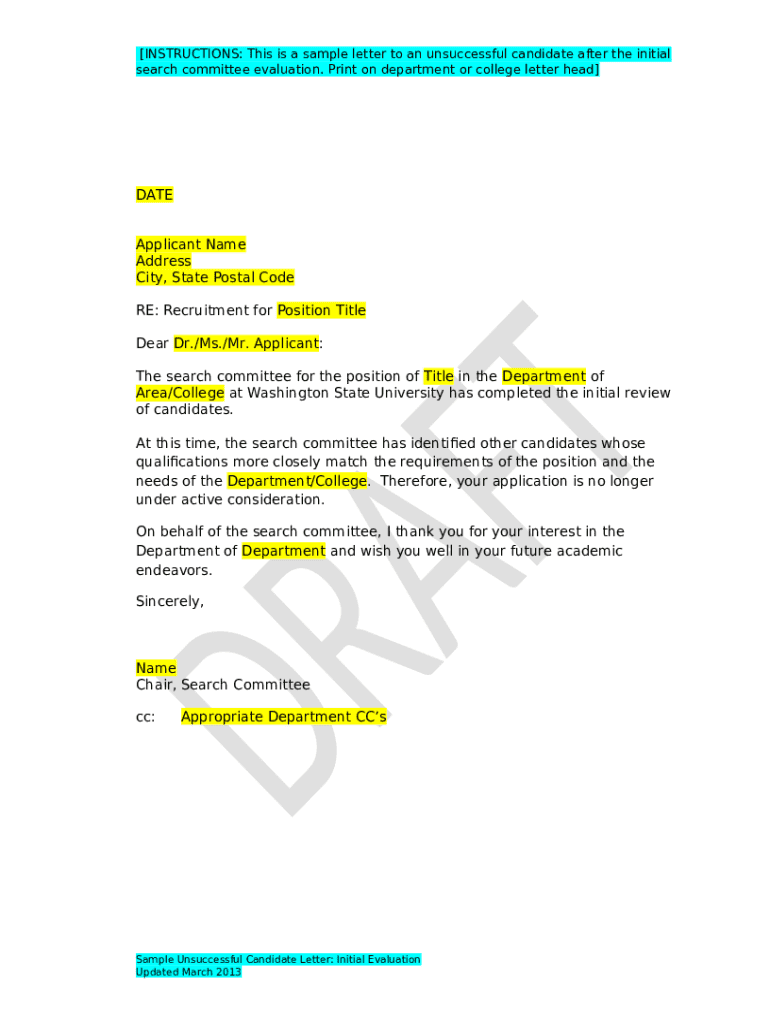 [INSTRUCTIONS: This is a sample letter to an unsuccessful candidate after the initial search committee evaluation. Print on department or college letter head]

DATE

Applicant Name
Address
City, State Postal Code

RE: Recruitment for Position Title

Dear Dr./Ms./Mr. Applicant:

The search committee for the position of Title in the Department of Area/College at Washington State University has completed the initial review of candidates.

At this time, the search committee has identified other candidates whose qualifications more closely match the requirements of the position and the needs of the Department/College. Therefore, your application is no longer under active consideration.

On behalf of the search committee, I thank you for your interest in the Department of Department and wish you well in your future academic endeavors.

Sincerely,

Name
Chair, Search Committee

cc: Appropriate Department CC's

DRAFT

Sample Unsuccessful Candidate Letter; Initial Evaluation
Updated March 2013